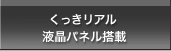 くっきリアル
液晶パネル搭載